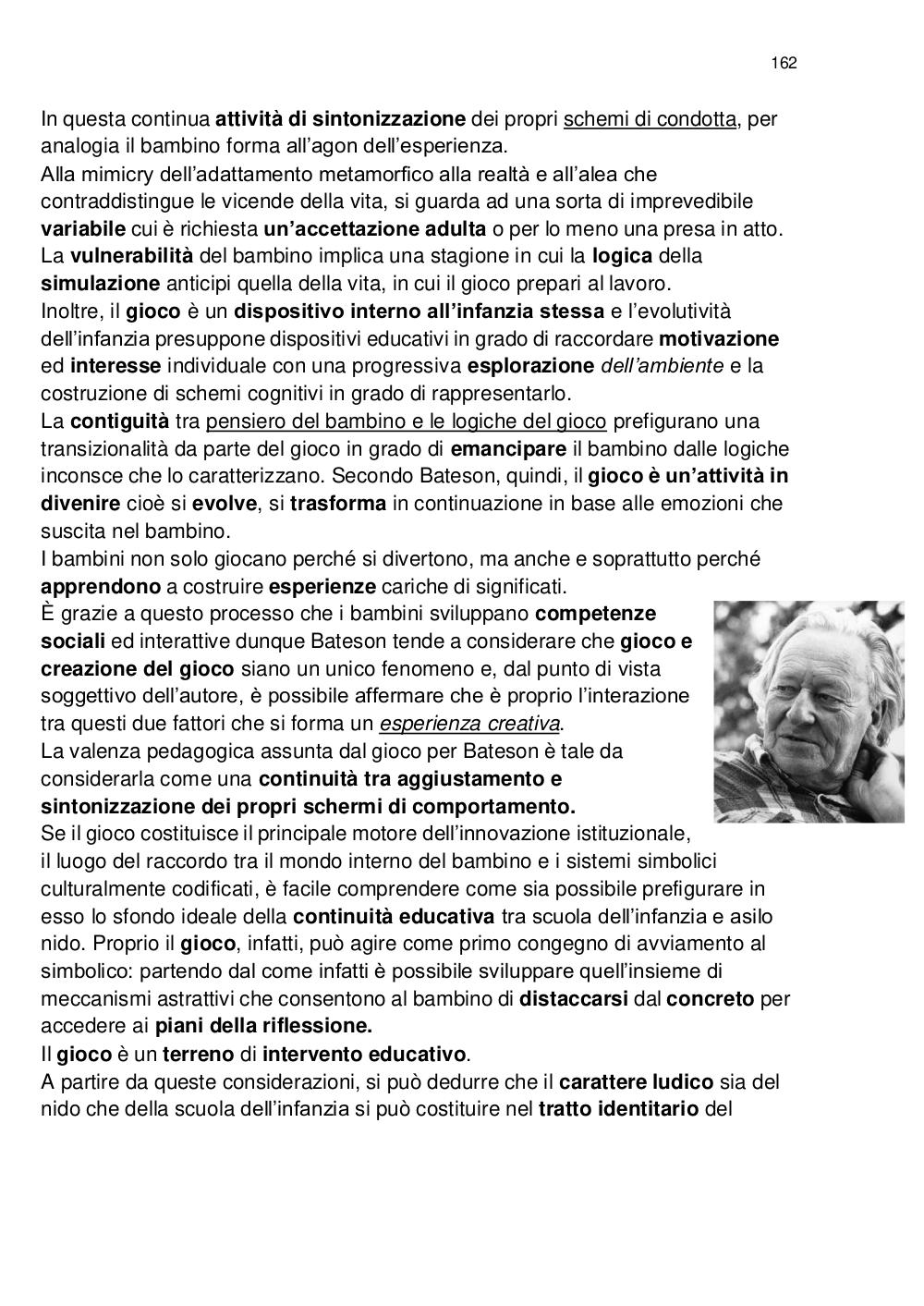 162

In questa continua attività di sintonizzazione dei propri schemi di condotta, per analogia il bambino forma all'agon dell'esperienza.
Alla mimicry dell'adattamento metamorfico alla realtà e all'alea che contraddistingue le vicende della vita, si guarda ad una sorta di imprevedibile variabile cui è richiesta un'accettazione adulta o per lo meno una presa in atto.
La vulnerabilità del bambino implica una stagione in cui la logica della simulazione anticipi quella della vita, in cui il gioco prepari al lavoro.
Inoltre, il gioco è un dispositivo interno all'infanzia stessa e l'evolutività dell'infanzia presuppone dispositivi educativi in grado di raccordare motivazione ed interesse individuale con una progressiva esplorazione dell'ambiente e la costruzione di schemi cognitivi in grado di rappresentarlo.
La contiguità tra pensiero del bambino e le logiche del gioco prefigurano una transizionalità da parte del gioco in grado di emancipare il bambino dalle logiche inconsce che lo caratterizzano. Secondo Bateson, quindi, il gioco è un'attività in divenire cioè si evolve, si trasforma in continuazione in base alle emozioni che suscita nel bambino.
I bambini non solo giocano perché si divertono, ma anche e soprattutto perché apprendono a costruire esperienze cariche di significati.
È grazie a questo processo che i bambini sviluppano competenze sociali ed interattive dunque Bateson tende a considerare che gioco e creazione del gioco siano un unico fenomeno e, dal punto di vista soggettivo dell'autore, è possibile affermare che è proprio l'interazione tra questi due fattori che si forma un esperienza creativa.
La valenza pedagogica assunta dal gioco per Bateson è tale da considerarla come una continuità tra aggiustamento e sintonizzazione dei propri schermi di comportamento.
Se il gioco costituisce il principale motore dell'innovazione istituzionale, il luogo del raccordo tra il mondo interno del bambino e i sistemi simbolici culturalmente codificati, è facile comprendere come sia possibile prefigurare in esso lo sfondo ideale della continuità educativa tra scuola dell'infanzia e asilo nido. Proprio il gioco, infatti, può agire come primo congegno di avviamento al simbolico: partendo dal come infatti è possibile sviluppare quell'insieme di meccanismi astrattivi che consentono al bambino di distaccarsi dal concreto per accedere ai piani della riflessione.
Il gioco è un terreno di intervento educativo.
A partire da queste considerazioni, si può dedurre che il carattere ludico sia del nido che della scuola dell'infanzia si può costituire nel tratto identitario del